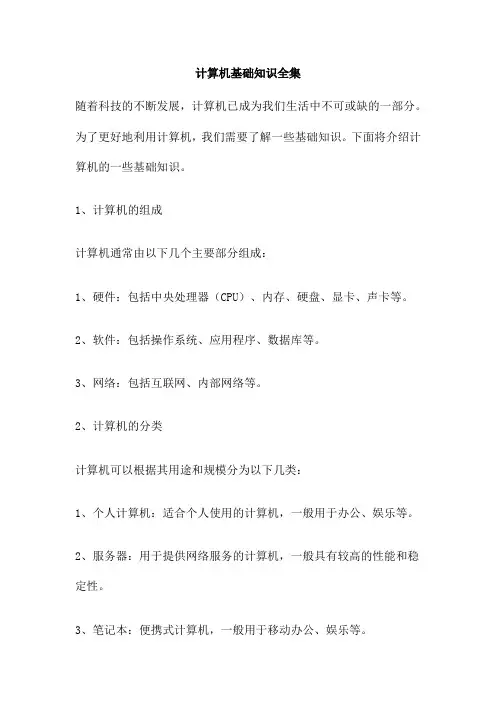 计算机基础知识全集

随着科技的不断发展，计算机已成为我们生活中不可或缺的一部分。为了更好地利用计算机，我们需要了解一些基础知识。下面将介绍计算机的一些基础知识。

1、计算机的组成

计算机通常由以下几个主要部分组成：

1、硬件：包括中央处理器（CPU）、内存、硬盘、显卡、声卡等。

2、软件：包括操作系统、应用程序、数据库等。

3、网络：包括互联网、内部网络等。

2、计算机的分类

计算机可以根据其用途和规模分为以下几类：

1、个人计算机：适合个人使用的计算机，一般用于办公、娱乐等。

2、服务器：用于提供网络服务的计算机，一般具有较高的性能和稳定性。

3、笔记本：便携式计算机，一般用于移动办公、娱乐等。